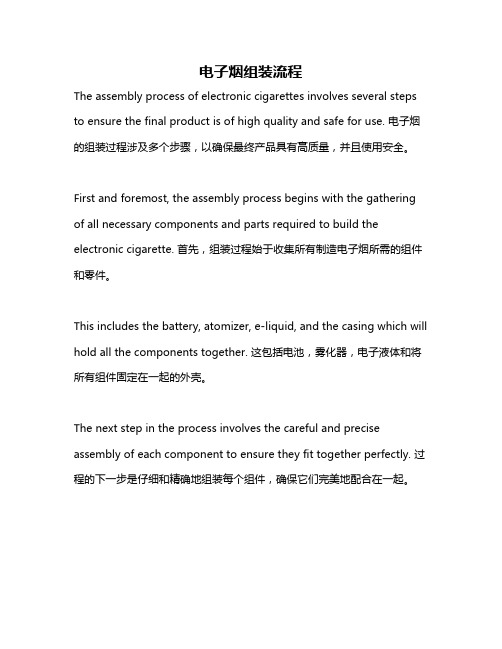 电子烟组装流程

The assembly process of electronic cigarettes involves several steps to ensure the final product is of high quality and safe for use. 电子烟的组装过程涉及多个步骤，以确保最终产品具有高质量，并且使用安全。

First and foremost, the assembly process begins with the gathering of all necessary components and parts required to build the electronic cigarette. 首先，组装过程始于收集所有制造电子烟所需的组件和零件。

This includes the battery, atomizer, e-liquid, and the casing which will hold all the components together. 这包括电池，雾化器，电子液体和将所有组件固定在一起的外壳。

The next step in the process involves the careful and precise assembly of each component to ensure they fit together perfectly. 过程的下一步是仔细和精确地组装每个组件，确保它们完美地配合在一起。